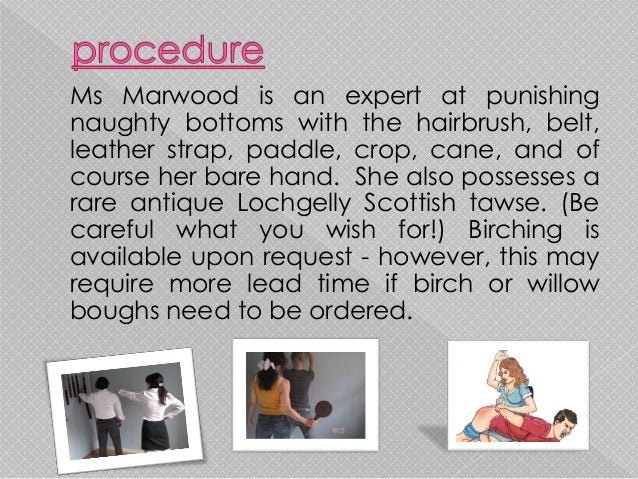 procedure

Ms Marwood is an expert at punishing naughty bottoms with the hairbrush, belt, leather strap, paddle, crop, cane, and of course her bare hand. She also possesses a rare antique Lochgelly Scottish tawse. (Be careful what you wish for!) Birching is available upon request - however, this may require more lead time if birch or willow boughs need to be ordered.